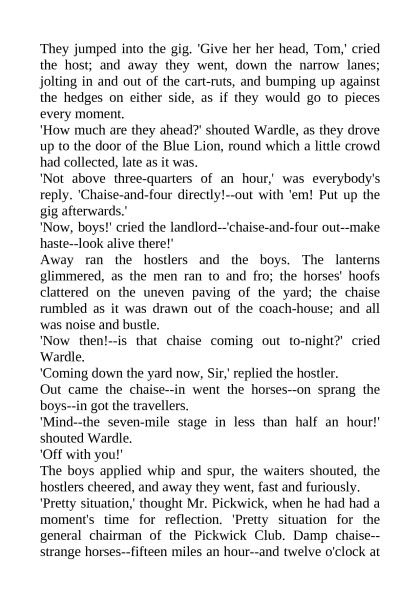 They jumped into the gig. 'Give her her head, Tom,' cried the host; and away they went, down the narrow lanes; jolting in and out of the cart-ruts, and bumping up against the hedges on either side, as if they would go to pieces every moment.
'How much are they ahead?' shouted Wardle, as they drove up to the door of the Blue Lion, round which a little crowd had collected, late as it was.
'Not above three-quarters of an hour,' was everybody's reply. 'Chaise-and-four directly!--out with 'em! Put up the gig afterwards.'
'Now, boys!' cried the landlord--'chaise-and-four out--make haste--look alive there!'
Away ran the hostlers and the boys. The lanterns glimmered, as the men ran to and fro; the horses' hoofs clattered on the uneven paving of the yard; the chaise rumbled as it was drawn out of the coach-house; and all was noise and bustle.
'Now then!--is that chaise coming out to-night?' cried Wardle.
'Coming down the yard now, Sir,' replied the hostler.
Out came the chaise--in went the horses--on sprang the boys--in got the travellers.
'Mind--the seven-mile stage in less than half an hour!' shouted Wardle.
'Off with you!'
The boys applied whip and spur, the waiters shouted, the hostlers cheered, and away they went, fast and furiously.
'Pretty situation,' thought Mr. Pickwick, when he had had a moment's time for reflection. 'Pretty situation for the general chairman of the Pickwick Club. Damp chaise--strange horses--fifteen miles an hour--and twelve o'clock at